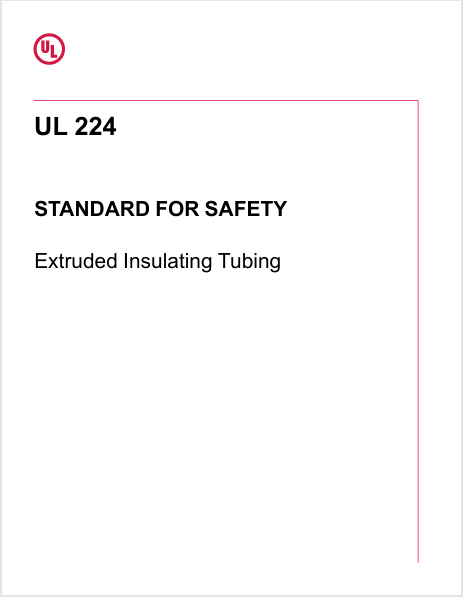 UL

UL 224

STANDARD FOR SAFETY

Extruded Insulating Tubing